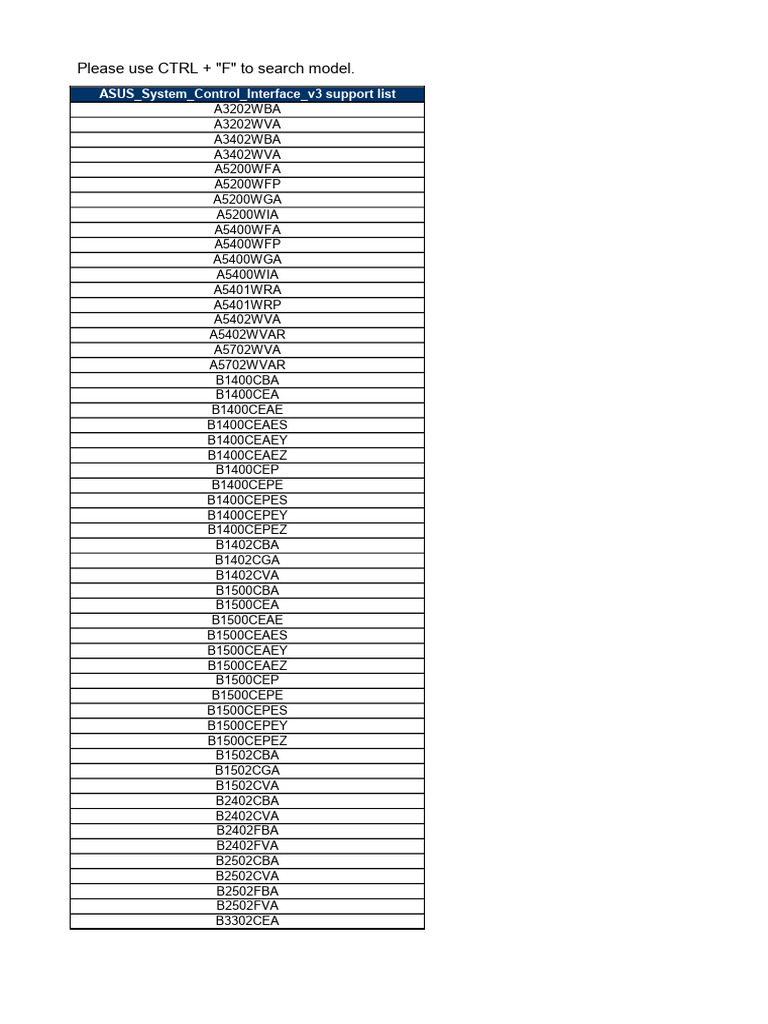 Please use CTRL + "F" to search model.

| ASUS_System_Control_Interface_v3 support list |
|---|
| A3202WBA |
| A3202WVA |
| A3402WBA |
| A3402WVA |
| A5200WFA |
| A5200WFP |
| A5200WGA |
| A5200WIA |
| A5400WFA |
| A5400WFP |
| A5400WGA |
| A5400WIA |
| A5401WRA |
| A5401WRP |
| A5402WVA |
| A5402WVAR |
| A5702WVA |
| A5702WVAR |
| B1400CBA |
| B1400CEA |
| B1400CEAE |
| B1400CEAES |
| B1400CEAEY |
| B1400CEAEZ |
| B1400CEP |
| B1400CEPE |
| B1400CEPES |
| B1400CEPEY |
| B1400CEPEZ |
| B1402CBA |
| B1402CGA |
| B1402CVA |
| B1500CBA |
| B1500CEA |
| B1500CEAE |
| B1500CEAES |
| B1500CEAEY |
| B1500CEAEZ |
| B1500CEP |
| B1500CEPE |
| B1500CEPES |
| B1500CEPEY |
| B1500CEPEZ |
| B1502CBA |
| B1502CGA |
| B1502CVA |
| B2402CBA |
| B2402CVA |
| B2402FBA |
| B2402FVA |
| B2502CBA |
| B2502CVA |
| B2502FBA |
| B2502FVA |
| B3302CEA |